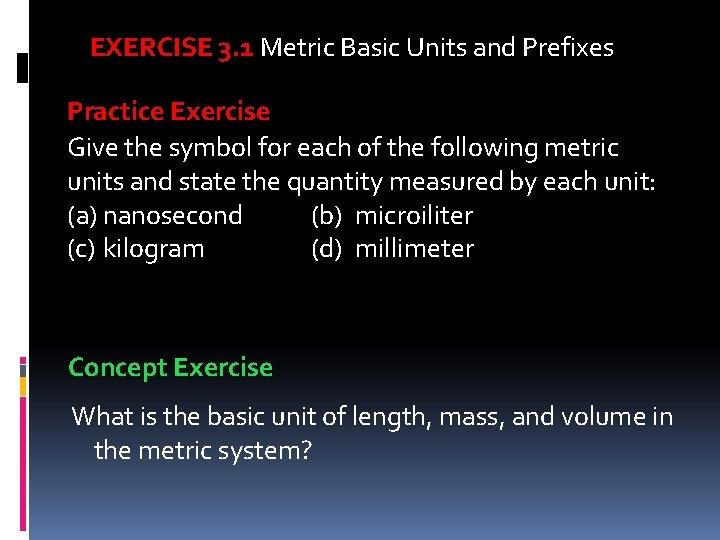 EXERCISE 3.1 Metric Basic Units and Prefixes

Practice Exercise
Give the symbol for each of the following metric units and state the quantity measured by each unit:
(a) nanosecond (b) microiliter
(c) kilogram (d) millimeter

Concept Exercise

What is the basic unit of length, mass, and volume in the metric system?